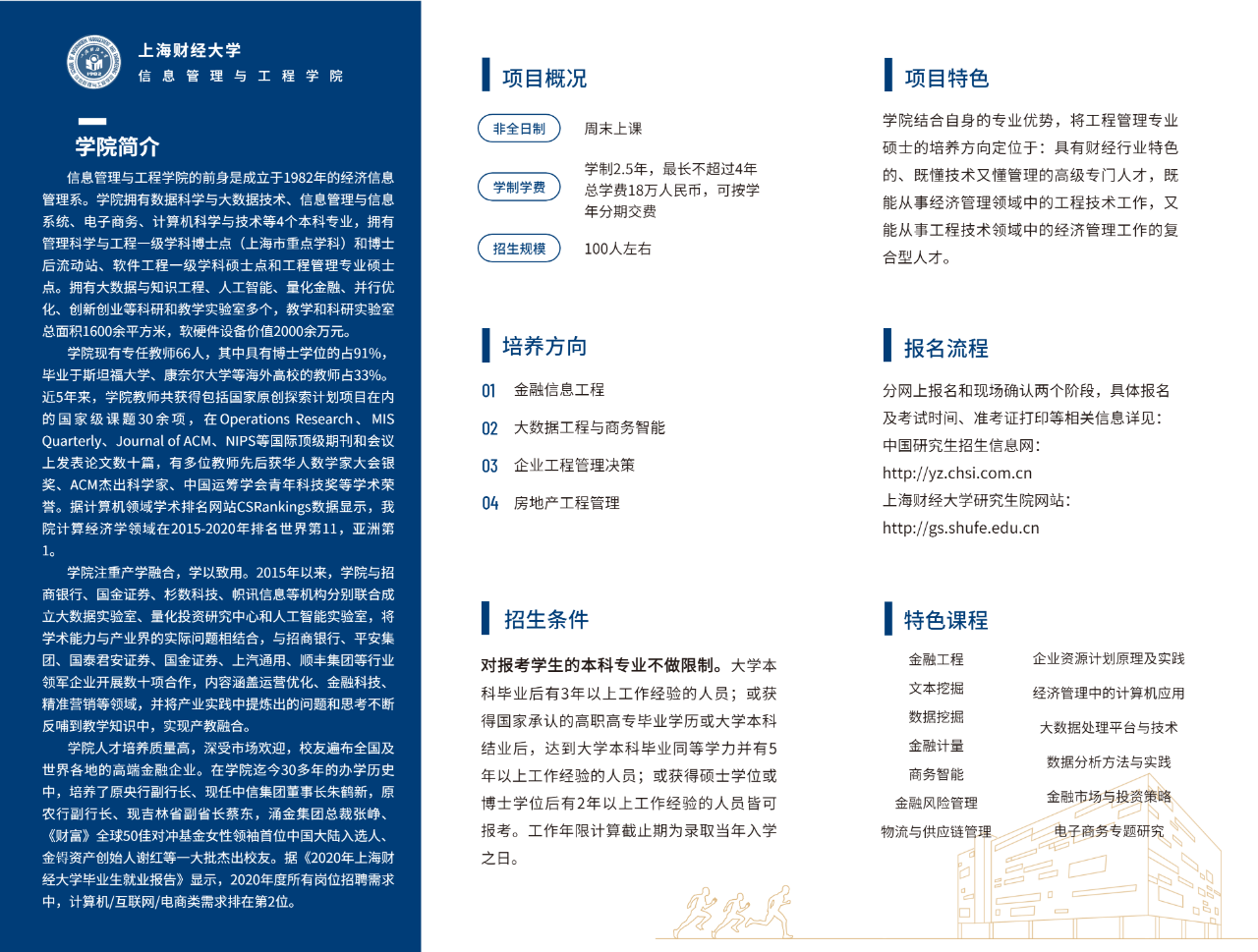 上海财经大学
信息管理与工程学院

学院简介

信息管理与工程学院的前身是成立于1982年的经济信息管理系。学院拥有数据科学与大数据技术、信息管理与信息系统、电子商务、计算机科学与技术等4个本科专业，拥有管理科学与工程一级学科博士点（上海市重点学科）和博士后流动站、软件工程一级学科硕士点和工程管理专业硕士点。拥有大数据与知识工程、人工智能、量化金融、并行优化、创新创业等科研和教学实验室多个，教学和科研实验室总面积1600余平方米，软硬件设备价值2000余万元。

学院现有专任教师66人，其中具有博士学位的占91%，毕业于斯坦福大学、康奈尔大学等海外高校的教师占33%。近5年来，学院教师共获得包括国家原创探索计划项目在内的国家级课题30余项，在Operations Research、MIS Quarterly、Journal of ACM、NIPS等国际顶级期刊和会议上发表论文数十篇，有多位教师先后获华人数学家大会银奖、ACM杰出科学家、中国运筹学会青年科技奖等学术荣誉。据计算机领域学术排名网站CSRankings数据显示，我院计算经济学领域在2015-2020年排名世界第11，亚洲第1。

学院注重产学融合，学以致用。2015年以来，学院与招商银行、国金证券、杉数科技、帜讯信息等机构分别联合成立大数据实验室、量化投资研究中心和人工智能实验室，将学术能力与产业界的实际问题相结合，与招商银行、平安集团、国泰君安证券、国金证券、上汽通用、顺丰集团等行业领军企业开展数十项合作，内容涵盖运营优化、金融科技、精准营销等领域，并将产业实践中提炼出的问题和思考不断反哺到教学知识中，实现产教融合。

学院人才培养质量高，深受市场欢迎，校友遍布全国及世界各地的高端金融企业。在学院迄今30多年的办学历史中，培养了原央行副行长、现任中信集团董事长朱鹤新，原农行副行长、现吉林省副省长蔡东，涌金集团总裁张峥、《财富》全球50佳对冲基金女性领袖首位中国大陆入选人、金锝资产创始人谢红等一大批杰出校友。据《2020年上海财经大学毕业生就业报告》显示，2020年度所有岗位招聘需求中，计算机/互联网/电商类需求排在第2位。

项目概况

非全日制　周末上课

学制学费　学制2.5年，最长不超过4年 总学费18万人民币，可按学年分期交费

招生规模　100人左右

培养方向

01　金融信息工程
02　大数据工程与商务智能
03　企业工程管理决策
04　房地产工程管理

招生条件

对报考学生的本科专业不做限制。大学本科毕业后有3年以上工作经验的人员；或获得国家承认的高职高专毕业学历或大学本科结业后，达到大学本科毕业同等学力并有5年以上工作经验的人员；或获得硕士学位或博士学位后有2年以上工作经验的人员皆可报考。工作年限计算截止期为录取当年入学之日。

项目特色

学院结合自身的专业优势，将工程管理专业硕士的培养方向定位于：具有财经行业特色的、既懂技术又懂管理的高级专门人才，既能从事经济管理领域中的工程技术工作，又能从事工程技术领域中的经济管理工作的复合型人才。

报名流程

分网上报名和现场确认两个阶段，具体报名及考试时间、准考证打印等相关信息详见：
中国研究生招生信息网：
http://yz.chsi.com.cn
上海财经大学研究生院网站：
http://gs.shufe.edu.cn

特色课程

金融工程
文本挖掘
数据挖掘
金融计量
商务智能
金融风险管理
物流与供应链管理
企业资源计划原理及实践
经济管理中的计算机应用
大数据处理平台与技术
数据分析方法与实践
金融市场与投资策略
电子商务专题研究